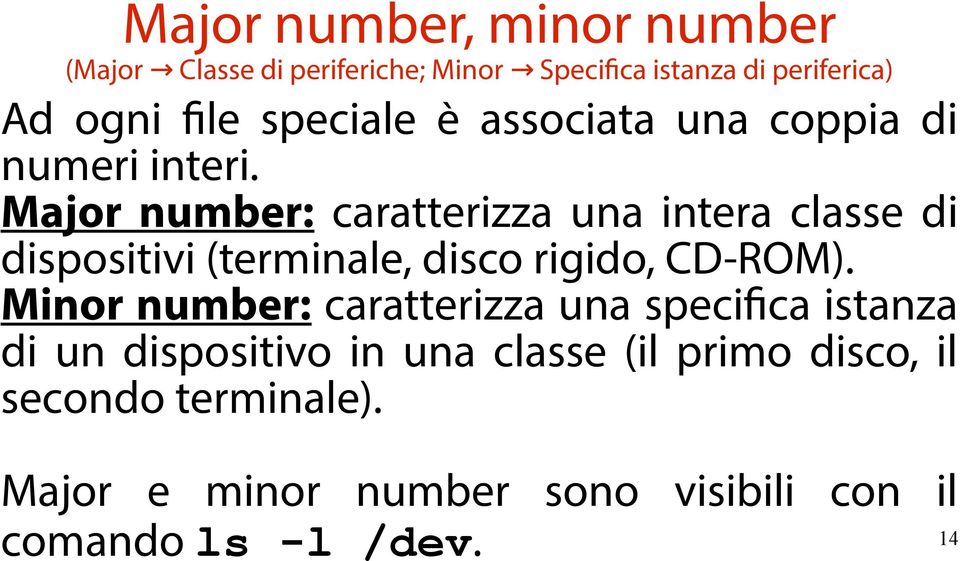 Major number, minor number
(Major → Classe di periferiche; Minor → Specifica istanza di periferica)

Ad ogni file speciale è associata una coppia di numeri interi.
Major number: caratterizza una intera classe di dispositivi (terminale, disco rigido, CD-ROM).
Minor number: caratterizza una specifica istanza di un dispositivo in una classe (il primo disco, il secondo terminale).

Major e minor number sono visibili con il comando ls -l /dev.

14